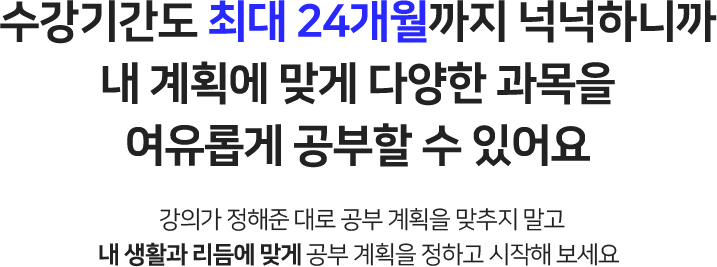 수강기간도 최대 24개월까지 넉넉하니까
내 계획에 맞게 다양한 과목을
여유롭게 공부할 수 있어요

강의가 정해준 대로 공부 계획을 맞추지 말고
내 생활과 리듬에 맞게 공부 계획을 정하고 시작해 보세요